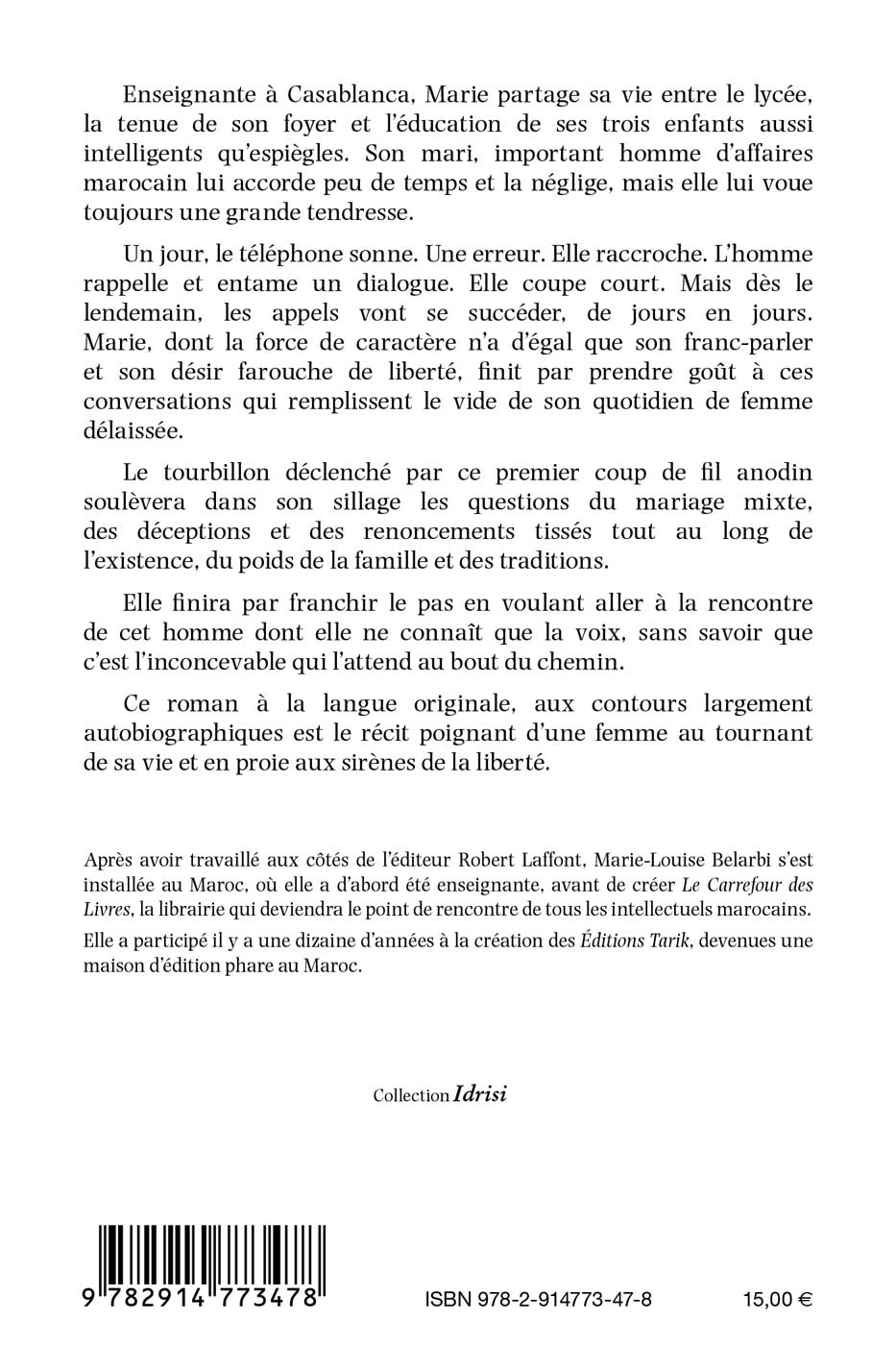 Enseignante à Casablanca, Marie partage sa vie entre le lycée, la tenue de son foyer et l'éducation de ses trois enfants aussi intelligents qu'espiègles. Son mari, important homme d'affaires marocain lui accorde peu de temps et la néglige, mais elle lui voue toujours une grande tendresse.

Un jour, le téléphone sonne. Une erreur. Elle raccroche. L'homme rappelle et entame un dialogue. Elle coupe court. Mais dès le lendemain, les appels vont se succéder, de jours en jours. Marie, dont la force de caractère n'a d'égal que son franc-parler et son désir farouche de liberté, finit par prendre goût à ces conversations qui remplissent le vide de son quotidien de femme délaissée.

Le tourbillon déclenché par ce premier coup de fil anodin soulèvera dans son sillage les questions du mariage mixte, des déceptions et des renoncements tissés tout au long de l'existence, du poids de la famille et des traditions.

Elle finira par franchir le pas en voulant aller à la rencontre de cet homme dont elle ne connaît que la voix, sans savoir que c'est l'inconcevable qui l'attend au bout du chemin.

Ce roman à la langue originale, aux contours largement autobiographiques est le récit poignant d'une femme au tournant de sa vie et en proie aux sirènes de la liberté.

Après avoir travaillé aux côtés de l'éditeur Robert Laffont, Marie-Louise Belarbi s'est installée au Maroc, où elle a d'abord été enseignante, avant de créer Le Carrefour des Livres, la librairie qui deviendra le point de rencontre de tous les intellectuels marocains.

Elle a participé il y a une dizaine d'années à la création des Éditions Tarik, devenues une maison d'édition phare au Maroc.

Collection Idrisi

9 782914 773478

ISBN 978-2-914773-47-8

15,00 €